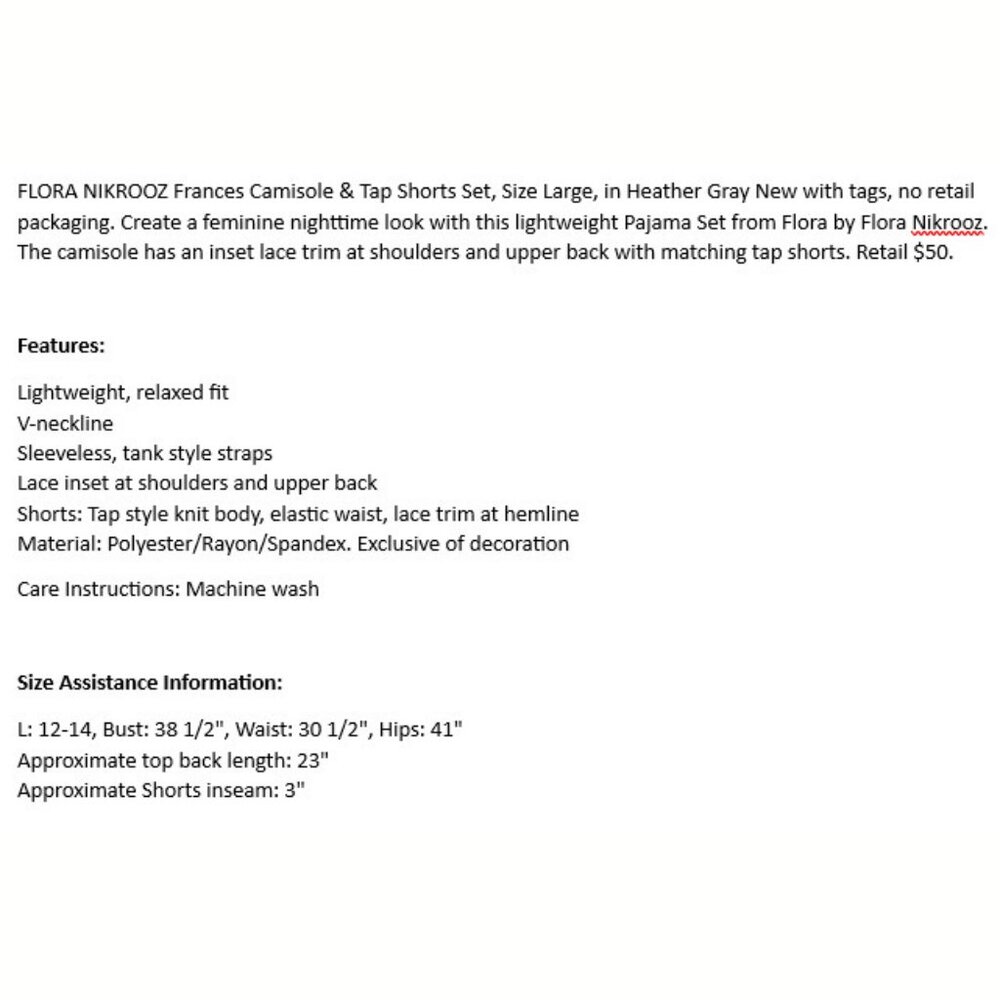 FLORA NIKROOZ Frances Camisole & Tap Shorts Set, Size Large, in Heather Gray New with tags, no retail packaging. Create a feminine nighttime look with this lightweight Pajama Set from Flora by Flora Nikrooz. The camisole has an inset lace trim at shoulders and upper back with matching tap shorts. Retail $50.

Features:

Lightweight, relaxed fit
V-neckline
Sleeveless, tank style straps
Lace inset at shoulders and upper back
Shorts: Tap style knit body, elastic waist, lace trim at hemline
Material: Polyester/Rayon/Spandex. Exclusive of decoration

Care Instructions: Machine wash

Size Assistance Information:

L: 12-14, Bust: 38 1/2", Waist: 30 1/2", Hips: 41"
Approximate top back length: 23"
Approximate Shorts inseam: 3"